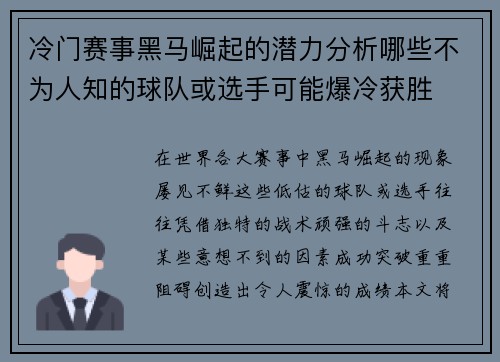 冷门赛事黑马崛起的潜力分析哪些不为人知的球队或选手可能爆冷获胜

在世界各大赛事中黑马崛起的现象屡见不鲜这些低估的球队或选手往往凭借独特的战术顽强的斗志以及某些意想不到的因素成功突破重重阻碍创造出令人震惊的成绩本文将